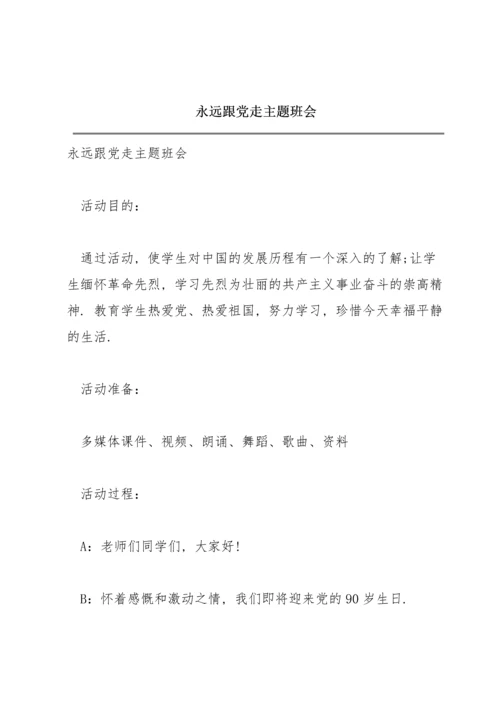 永远跟党走主题班会

永远跟党走主题班会

活动目的：

通过活动，使学生对中国的发展历程有一个深入的了解;让学生缅怀革命先烈，学习先烈为壮丽的共产主义事业奋斗的崇高精神．教育学生热爱党、热爱祖国，努力学习，珍惜今天幸福平静的生活．

活动准备：

多媒体课件、视频、朗诵、舞蹈、歌曲、资料

活动过程：

A：老师们同学们，大家好！

B：怀着感慨和激动之情，我们即将迎来党的90岁生日．